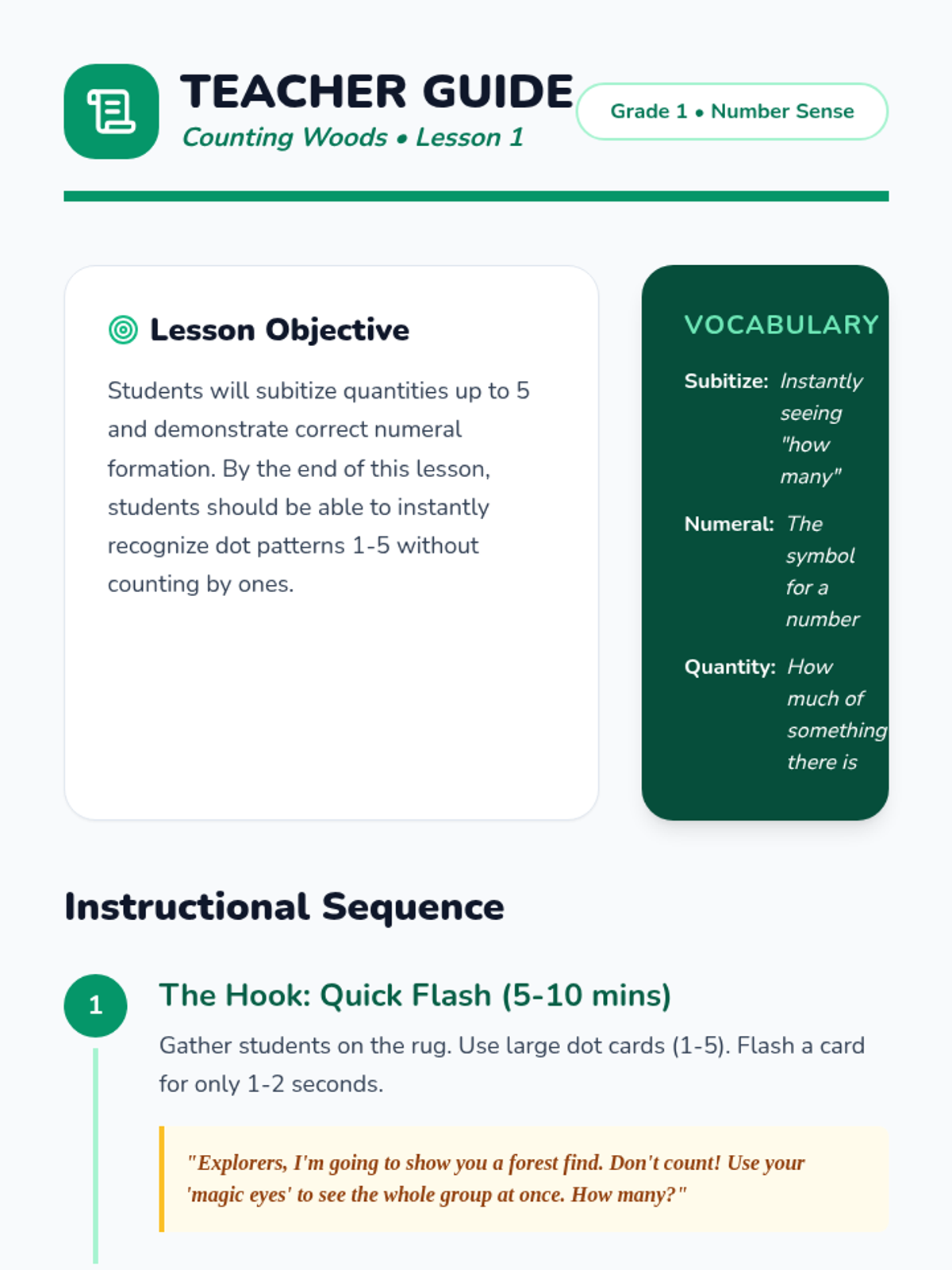 TEACHER GUIDE
Counting Woods • Lesson 1

Grade 1 • Number Sense

Lesson Objective

Students will subitize quantities up to 5 and demonstrate correct numeral formation. By the end of this lesson, students should be able to instantly recognize dot patterns 1-5 without counting by ones.

VOCABULARY

Subitize: Instantly seeing "how many"

Numeral: The symbol for a number

Quantity: How much of something there is

Instructional Sequence

1

The Hook: Quick Flash (5-10 mins)

Gather students on the rug. Use large dot cards (1-5). Flash a card for only 1-2 seconds.

"Explorers, I'm going to show you a forest find. Don't count! Use your 'magic eyes' to see the whole group at once. How many?"